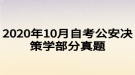 2020年10月自考公安决策学部分真题